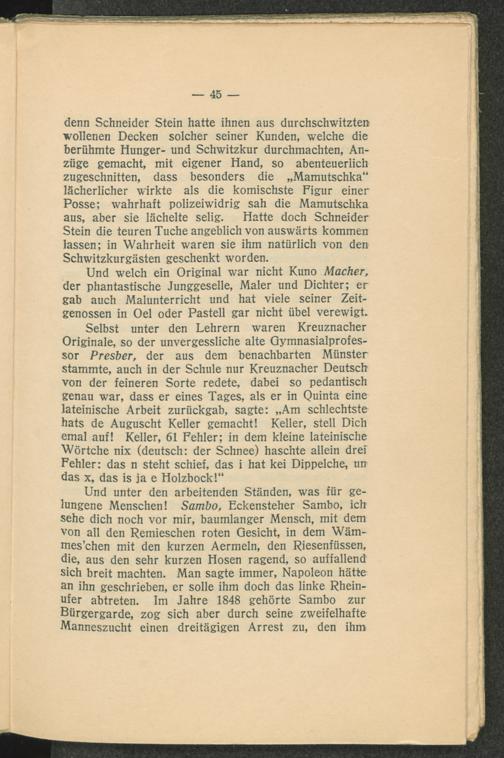 — 45 —

denn Schneider Stein hatte ihnen aus durchschwitzten wollenen Decken solcher seiner Kunden, welche die berühmte Hunger- und Schwitzkur durchmachten, Anzüge gemacht, mit eigener Hand, so abenteuerlich zugeschnitten, dass besonders die „Mamutschka“ lächerlicher wirkte als die komischste Figur einer Posse; wahrhaft polizeiwidrig sah die Mamutschka aus, aber sie lächelte selig. Hatte doch Schneider Stein die teuren Tuche angeblich von auswärts kommen lassen; in Wahrheit waren sie ihm natürlich von den Schwitzkurgästen geschenkt worden.

Und welch ein Original war nicht Kuno Macher, der phantastische Junggeselle, Maler und Dichter; er gab auch Malunterricht und hat viele seiner Zeitgenossen in Oel oder Pastell gar nicht übel verewigt.

Selbst unter den Lehrern waren Kreuznacher Originale, so der unvergessliche alte Gymnasialprofessor Presber, der aus dem benachbarten Münster stammte, auch in der Schule nur Kreuznacher Deutsch von der feineren Sorte redete, dabei so pedantisch genau war, dass er eines Tages, als er in Quinta eine lateinische Arbeit zurückgab, sagte: „Am schlechtste hats de Auguscht Keller gemacht! Keller, stell Dich emal auf! Keller, 61 Fehler; in dem kleine lateinische Wörtche nix (deutsch: der Schnee) haschte allein drei Fehler: das n steht schief, das i hat kei Dippelche, un das x, das is ja e Holzbock!“

Und unter den arbeitenden Ständen, was für gelungene Menschen! Sambo, Eckensteher Sambo, ich sehe dich noch vor mir, baumlanger Mensch, mit dem von all den Remieschen roten Gesicht, in dem Wämmes'chen mit den kurzen Aermeln, den Riesenfüssen, die, aus den sehr kurzen Hosen ragend, so auffallend sich breit machten. Man sagte immer, Napoleon hätte an ihn geschrieben, er solle ihm doch das linke Rheinufer abtreten. Im Jahre 1848 gehörte Sambo zur Bürgergarde, zog sich aber durch seine zweifelhafte Manneszucht einen dreitägigen Arrest zu, den ihm